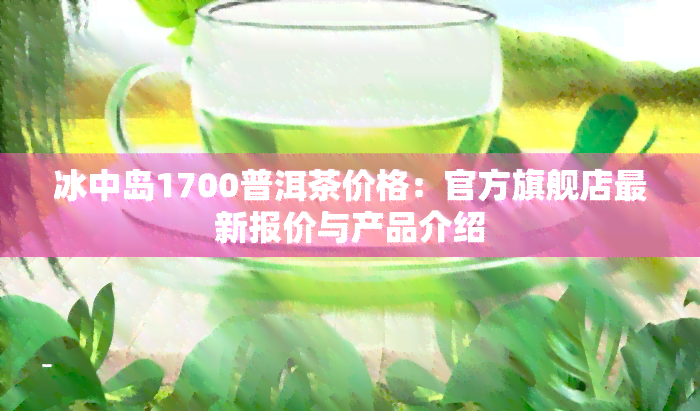 冰中岛1700普洱茶价格：官方旗舰店最新报价与产品介绍